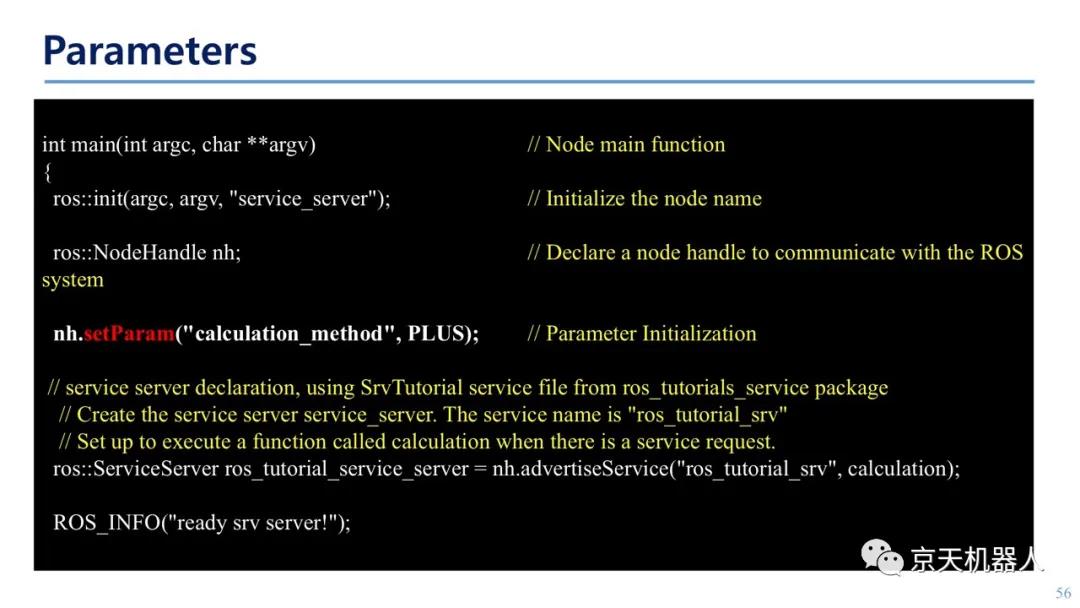 Parameters

int main(int argc, char **argv) // Node main function
{
ros::init(argc, argv, "service_server"); // Initialize the node name

ros::NodeHandle nh; // Declare a node handle to communicate with the ROS system

nh.setParam("calculation_method", PLUS); // Parameter Initialization

// service server declaration, using SrvTutorial service file from ros_tutorials_service package
// Create the service server service_server. The service name is "ros_tutorial_srv"
// Set up to execute a function called calculation when there is a service request.
ros::ServiceServer ros_tutorial_service_server = nh.advertiseService("ros_tutorial_srv", calculation);

ROS_INFO("ready srv server!");

京天机器人

56